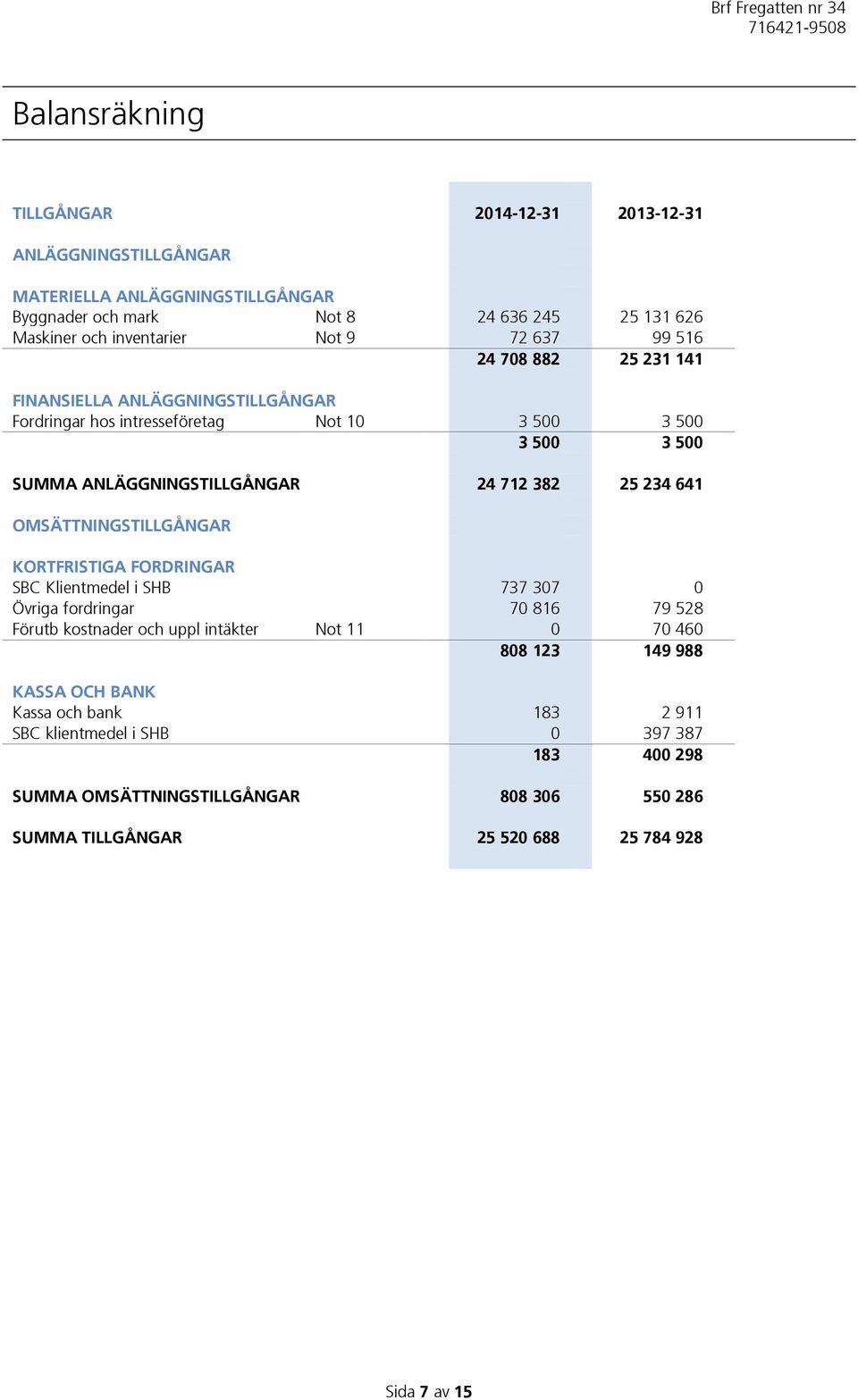 Brf Fregatten nr 34
716421-9508

Balansräkning

| TILLGÅNGAR | | 2014-12-31 | 2013-12-31 |
|---|---|---|---|
| ANLÄGGNINGSTILLGÅNGAR | | | |
| MATERIELLA ANLÄGGNINGSTILLGÅNGAR | | | |
| Byggnader och mark | Not 8 | 24 636 245 | 25 131 626 |
| Maskiner och inventarier | Not 9 | 72 637 | 99 516 |
| | | 24 708 882 | 25 231 141 |
| FINANSIELLA ANLÄGGNINGSTILLGÅNGAR | | | |
| Fordringar hos intresseföretag | Not 10 | 3 500 | 3 500 |
| | | 3 500 | 3 500 |
| SUMMA ANLÄGGNINGSTILLGÅNGAR | | 24 712 382 | 25 234 641 |
| OMSÄTTNINGSTILLGÅNGAR | | | |
| KORTFRISTIGA FORDRINGAR | | | |
| SBC Klientmedel i SHB | | 737 307 | 0 |
| Övriga fordringar | | 70 816 | 79 528 |
| Förutb kostnader och uppl intäkter | Not 11 | 0 | 70 460 |
| | | 808 123 | 149 988 |
| KASSA OCH BANK | | | |
| Kassa och bank | | 183 | 2 911 |
| SBC klientmedel i SHB | | 0 | 397 387 |
| | | 183 | 400 298 |
| SUMMA OMSÄTTNINGSTILLGÅNGAR | | 808 306 | 550 286 |
| SUMMA TILLGÅNGAR | | 25 520 688 | 25 784 928 |

Sida 7 av 15